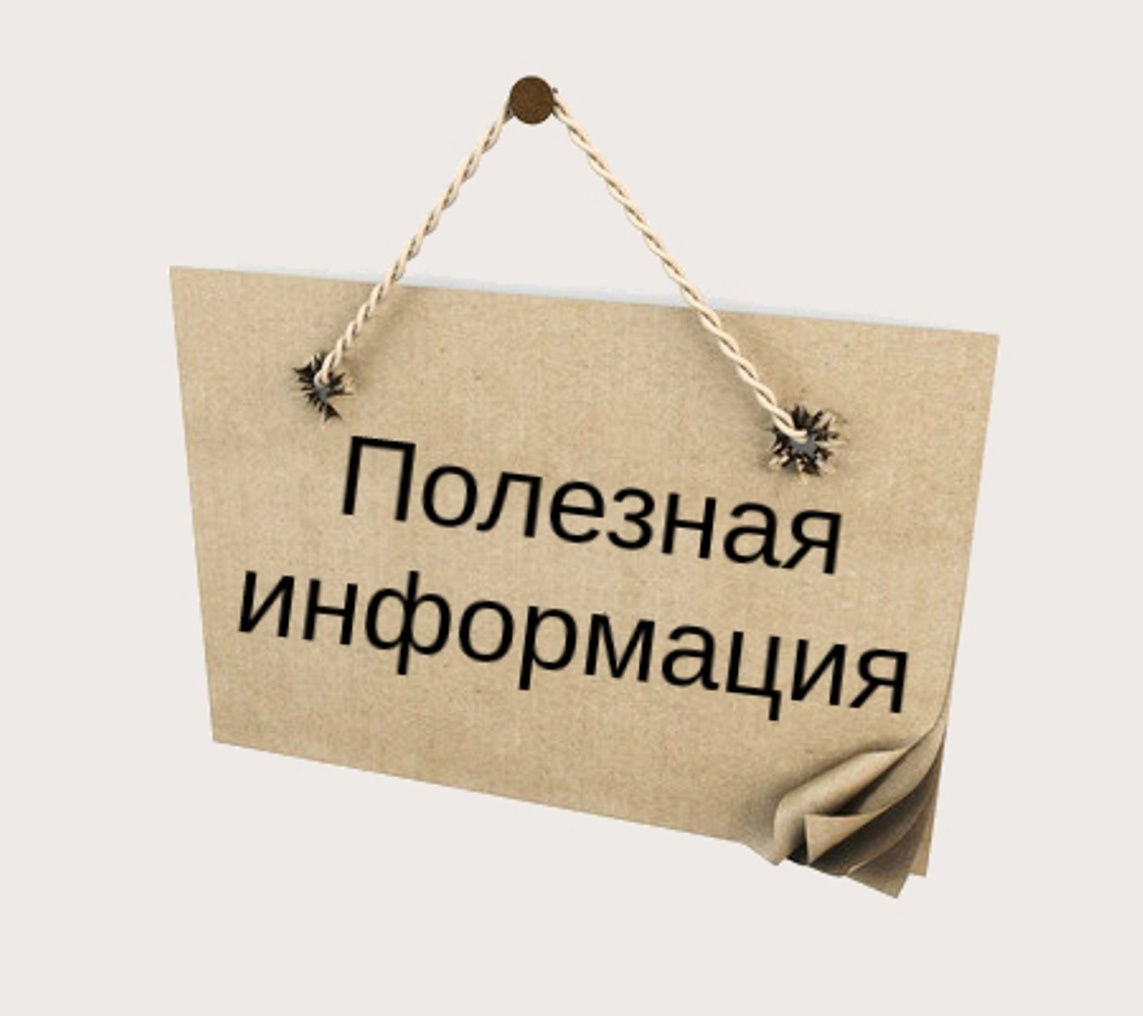 Полезная информация